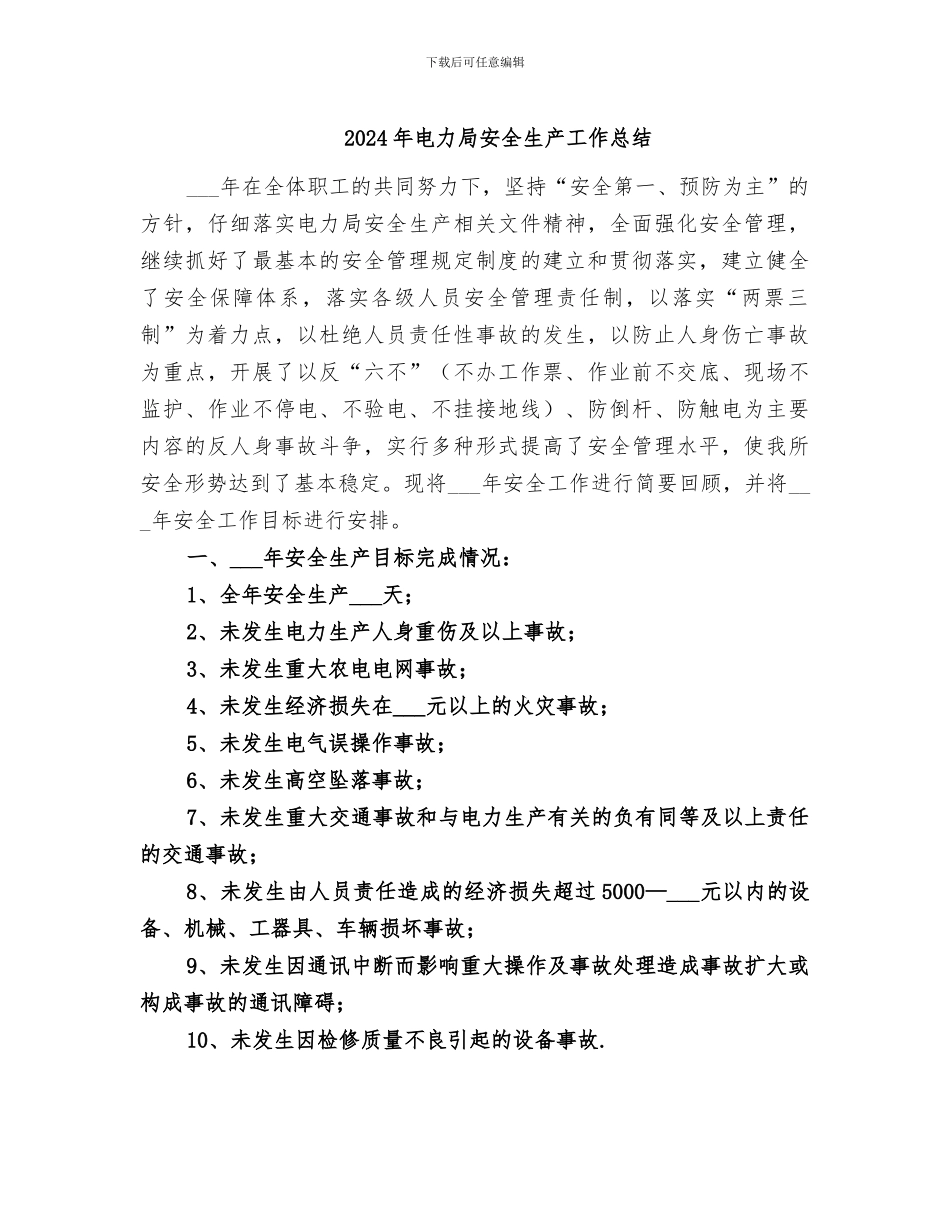 下载后可任意编辑

2024年电力局安全生产工作总结

___年在全体职工的共同努力下，坚持“安全第一、预防为主”的方针，仔细落实电力局安全生产相关文件精神，全面强化安全管理，继续抓好了最基本的安全管理规定制度的建立和贯彻落实，建立健全了安全保障体系，落实各级人员安全管理责任制，以落实“两票三制”为着力点，以杜绝人员责任性事故的发生，以防止人身伤亡事故为重点，开展了以反“六不”（不办工作票、作业前不交底、现场不监护、作业不停电、不验电、不挂接地线）、防倒杆、防触电为主要内容的反人身事故斗争，实行多种形式提高了安全管理水平，使我所安全形势达到了基本稳定。现将___年安全工作进行简要回顾，并将___年安全工作目标进行安排。

一、___年安全生产目标完成情况：

1、全年安全生产___天；

2、未发生电力生产人身重伤及以上事故；

3、未发生重大农电电网事故；

4、未发生经济损失在___元以上的火灾事故；

5、未发生电气误操作事故；

6、未发生高空坠落事故；

7、未发生重大交通事故和与电力生产有关的负有同等及以上责任的交通事故；

8、未发生由人员责任造成的经济损失超过5000—___元以内的设备、机械、工器具、车辆损坏事故；

9、未发生因通讯中断而影响重大操作及事故处理造成事故扩大或构成事故的通讯障碍；

10、未发生因检修质量不良引起的设备事故.